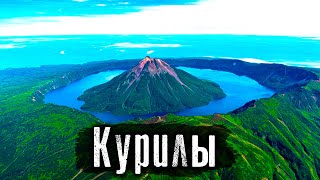 Курилы